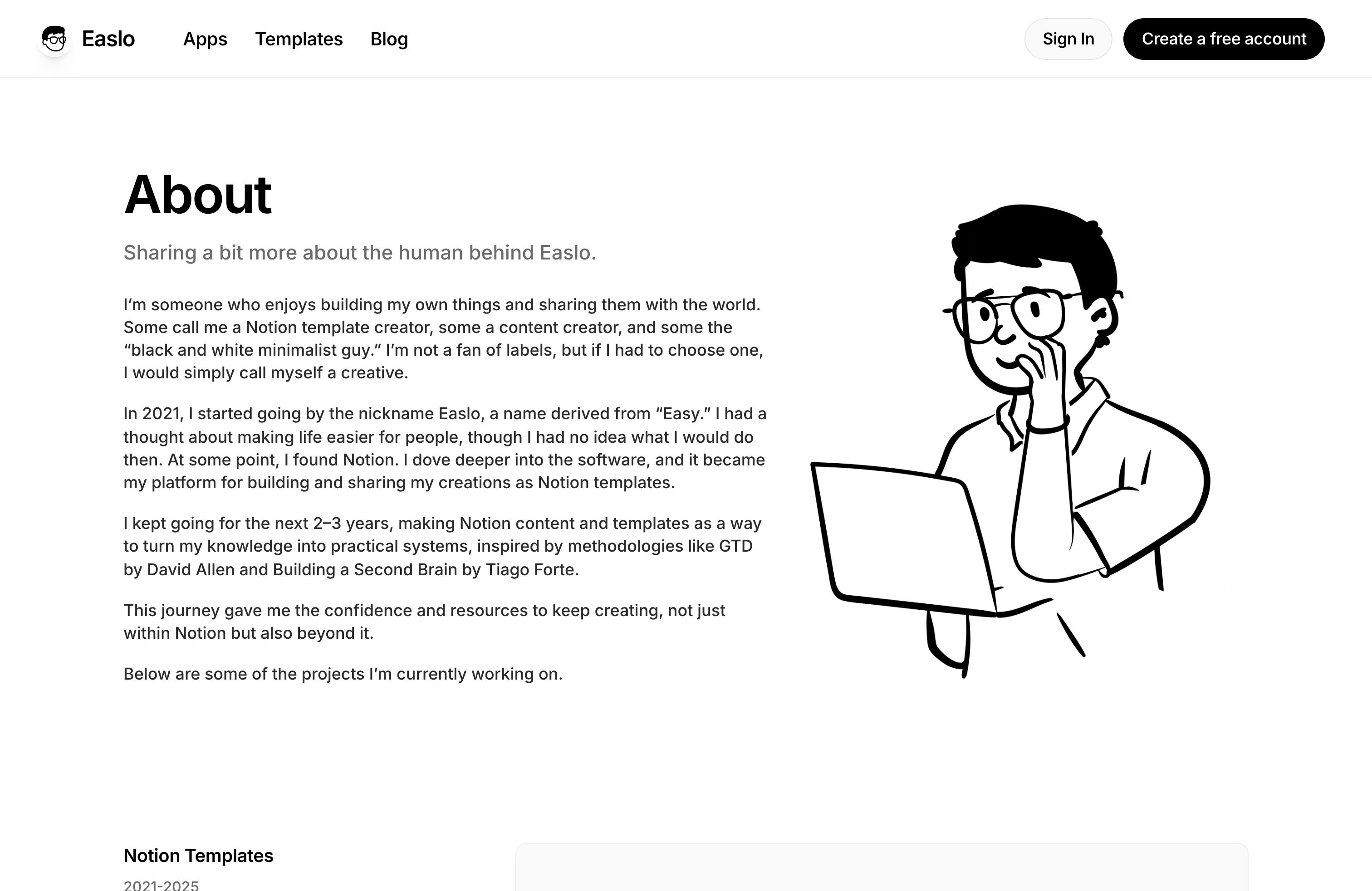 Easlo Apps Templates Blog

Sign In Create a free account

About

Sharing a bit more about the human behind Easlo.

I'm someone who enjoys building my own things and sharing them with the world. Some call me a Notion template creator, some a content creator, and some the "black and white minimalist guy." I'm not a fan of labels, but if I had to choose one, I would simply call myself a creative.

In 2021, I started going by the nickname Easlo, a name derived from "Easy." I had a thought about making life easier for people, though I had no idea what I would do then. At some point, I found Notion. I dove deeper into the software, and it became my platform for building and sharing my creations as Notion templates.

I kept going for the next 2–3 years, making Notion content and templates as a way to turn my knowledge into practical systems, inspired by methodologies like GTD by David Allen and Building a Second Brain by Tiago Forte.

This journey gave me the confidence and resources to keep creating, not just within Notion but also beyond it.

Below are some of the projects I'm currently working on.

Notion Templates

2021-2025